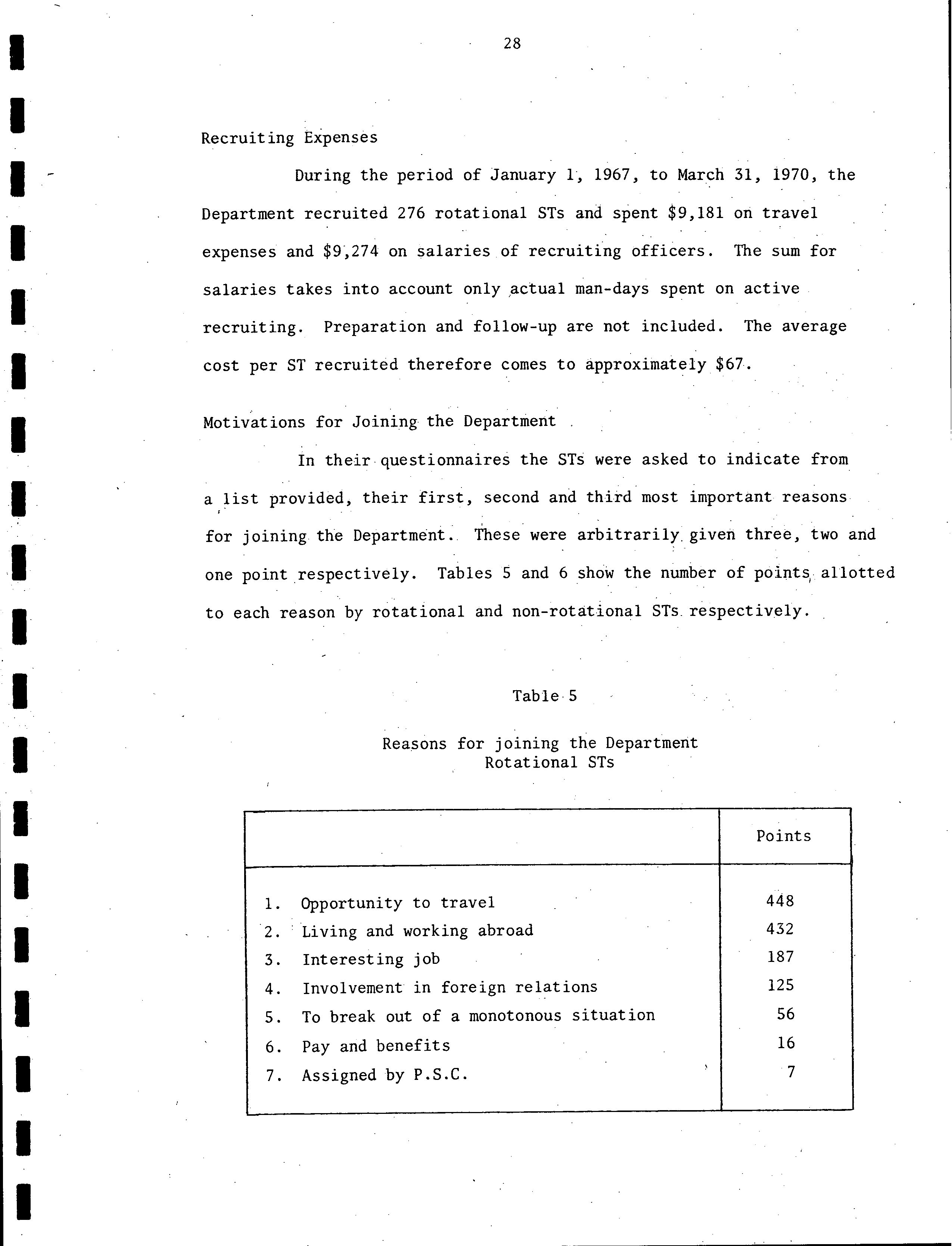 28

Recruiting Expenses

During the period of January 1, 1967, to March 31, 1970, the Department recruited 276 rotational STs and spent \$9,181 on travel expenses and \$9,274 on salaries of recruiting officers. The sum for salaries takes into account only actual man-days spent on active recruiting. Preparation and follow-up are not included. The average cost per ST recruited therefore comes to approximately \$67.

Motivations for Joining the Department

In their questionnaires the STs were asked to indicate from a list provided, their first, second and third most important reasons for joining the Department. These were arbitrarily given three, two and one point respectively. Tables 5 and 6 show the number of points allotted to each reason by rotational and non-rotational STs respectively.

Table 5

Reasons for joining the Department
Rotational STs

| | Points |
|---|---|
| 1. Opportunity to travel | 448 |
| 2. Living and working abroad | 432 |
| 3. Interesting job | 187 |
| 4. Involvement in foreign relations | 125 |
| 5. To break out of a monotonous situation | 56 |
| 6. Pay and benefits | 16 |
| 7. Assigned by P.S.C. | 7 |